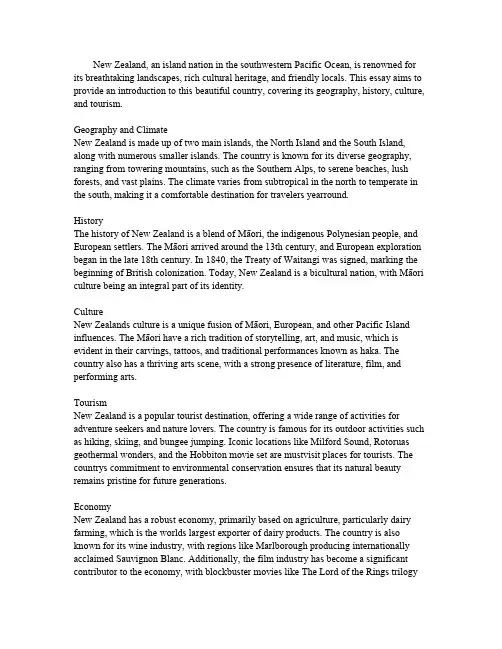 New Zealand, an island nation in the southwestern Pacific Ocean, is renowned for its breathtaking landscapes, rich cultural heritage, and friendly locals. This essay aims to provide an introduction to this beautiful country, covering its geography, history, culture, and tourism.

Geography and Climate
New Zealand is made up of two main islands, the North Island and the South Island, along with numerous smaller islands. The country is known for its diverse geography, ranging from towering mountains, such as the Southern Alps, to serene beaches, lush forests, and vast plains. The climate varies from subtropical in the north to temperate in the south, making it a comfortable destination for travelers yearround.

History
The history of New Zealand is a blend of Māori, the indigenous Polynesian people, and European settlers. The Māori arrived around the 13th century, and European exploration began in the late 18th century. In 1840, the Treaty of Waitangi was signed, marking the beginning of British colonization. Today, New Zealand is a bicultural nation, with Māori culture being an integral part of its identity.

Culture
New Zealands culture is a unique fusion of Māori, European, and other Pacific Island influences. The Māori have a rich tradition of storytelling, art, and music, which is evident in their carvings, tattoos, and traditional performances known as haka. The country also has a thriving arts scene, with a strong presence of literature, film, and performing arts.

Tourism
New Zealand is a popular tourist destination, offering a wide range of activities for adventure seekers and nature lovers. The country is famous for its outdoor activities such as hiking, skiing, and bungee jumping. Iconic locations like Milford Sound, Rotoruas geothermal wonders, and the Hobbiton movie set are mustvisit places for tourists. The countrys commitment to environmental conservation ensures that its natural beauty remains pristine for future generations.

Economy
New Zealand has a robust economy, primarily based on agriculture, particularly dairy farming, which is the worlds largest exporter of dairy products. The country is also known for its wine industry, with regions like Marlborough producing internationally acclaimed Sauvignon Blanc. Additionally, the film industry has become a significant contributor to the economy, with blockbuster movies like The Lord of the Rings trilogy